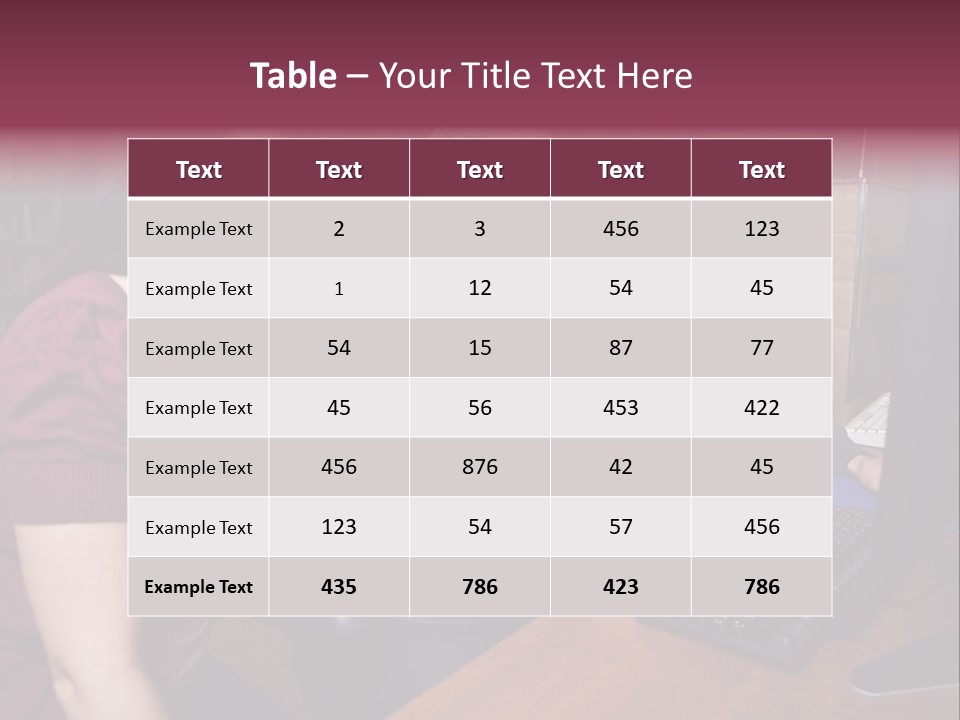 Table – Your Title Text Here

| Text | Text | Text | Text | Text |
|---|---|---|---|---|
| Example Text | 2 | 3 | 456 | 123 |
| Example Text | 1 | 12 | 54 | 45 |
| Example Text | 54 | 15 | 87 | 77 |
| Example Text | 45 | 56 | 453 | 422 |
| Example Text | 456 | 876 | 42 | 45 |
| Example Text | 123 | 54 | 57 | 456 |
| Example Text | 435 | 786 | 423 | 786 |